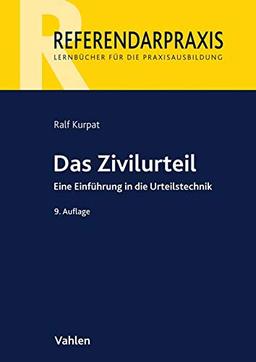 R

REFERENDARPRAXIS
LERNBÜCHER FÜR DIE PRAXISAUSBILDUNG

Ralf Kurpat

Das Zivilurteil

Eine Einführung in die Urteilstechnik

9. Auflage

Vahlen